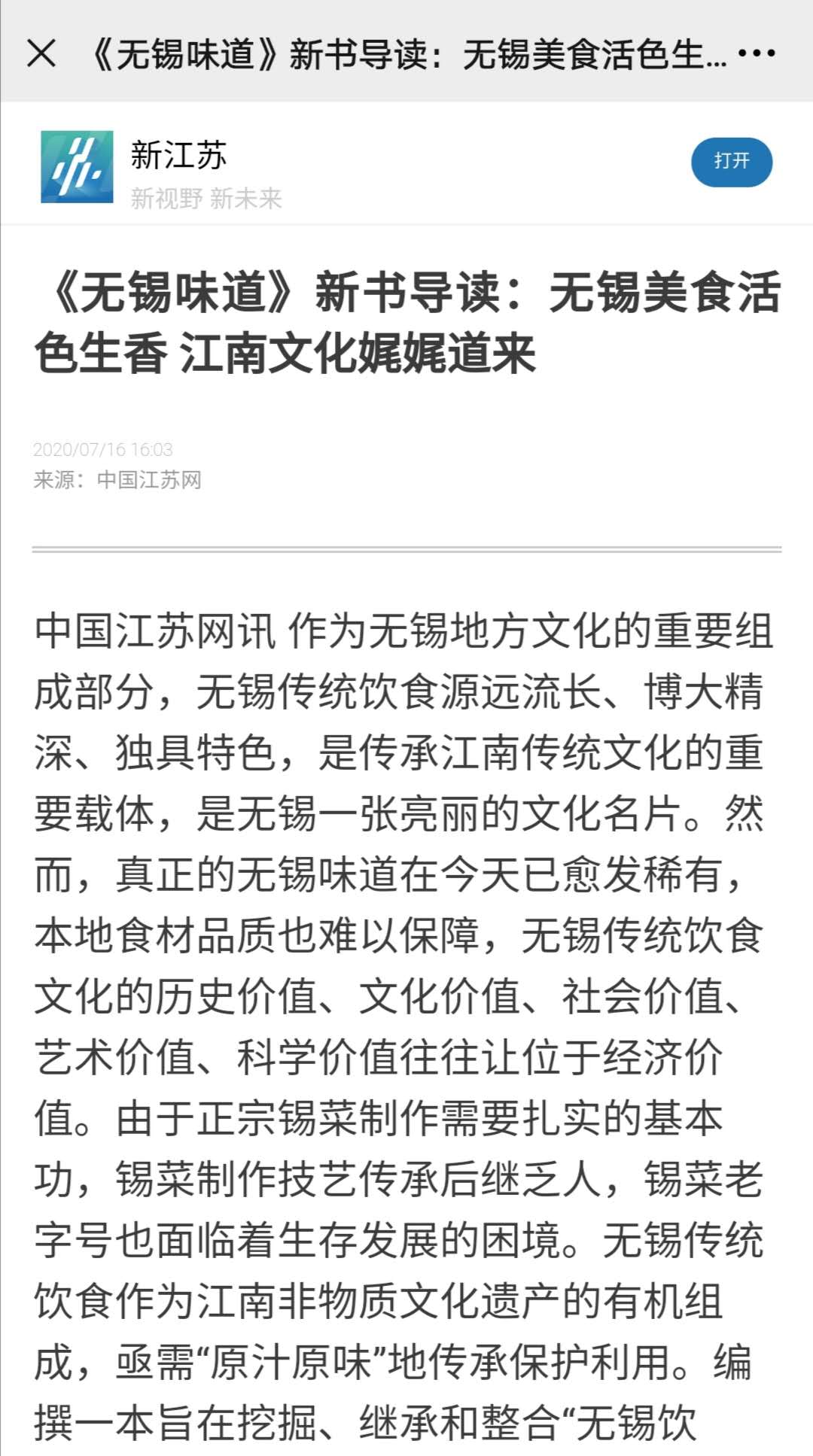 《无锡味道》新书导读：无锡美食活色生...

新江苏
新视野 新未来

打开

《无锡味道》新书导读：无锡美食活色生香 江南文化娓娓道来

2020/07/16 16:03
来源：中国江苏网

中国江苏网讯 作为无锡地方文化的重要组成部分，无锡传统饮食源远流长、博大精深、独具特色，是传承江南传统文化的重要载体，是无锡一张亮丽的文化名片。然而，真正的无锡味道在今天已愈发稀有，本地食材品质也难以保障，无锡传统饮食文化的历史价值、文化价值、社会价值、艺术价值、科学价值往往让位于经济价值。由于正宗锡菜制作需要扎实的基本功，锡菜制作技艺传承后继乏人，锡菜老字号也面临着生存发展的困境。无锡传统饮食作为江南非物质文化遗产的有机组成，亟需“原汁原味”地传承保护利用。编撰一本旨在挖掘、继承和整合“无锡饮